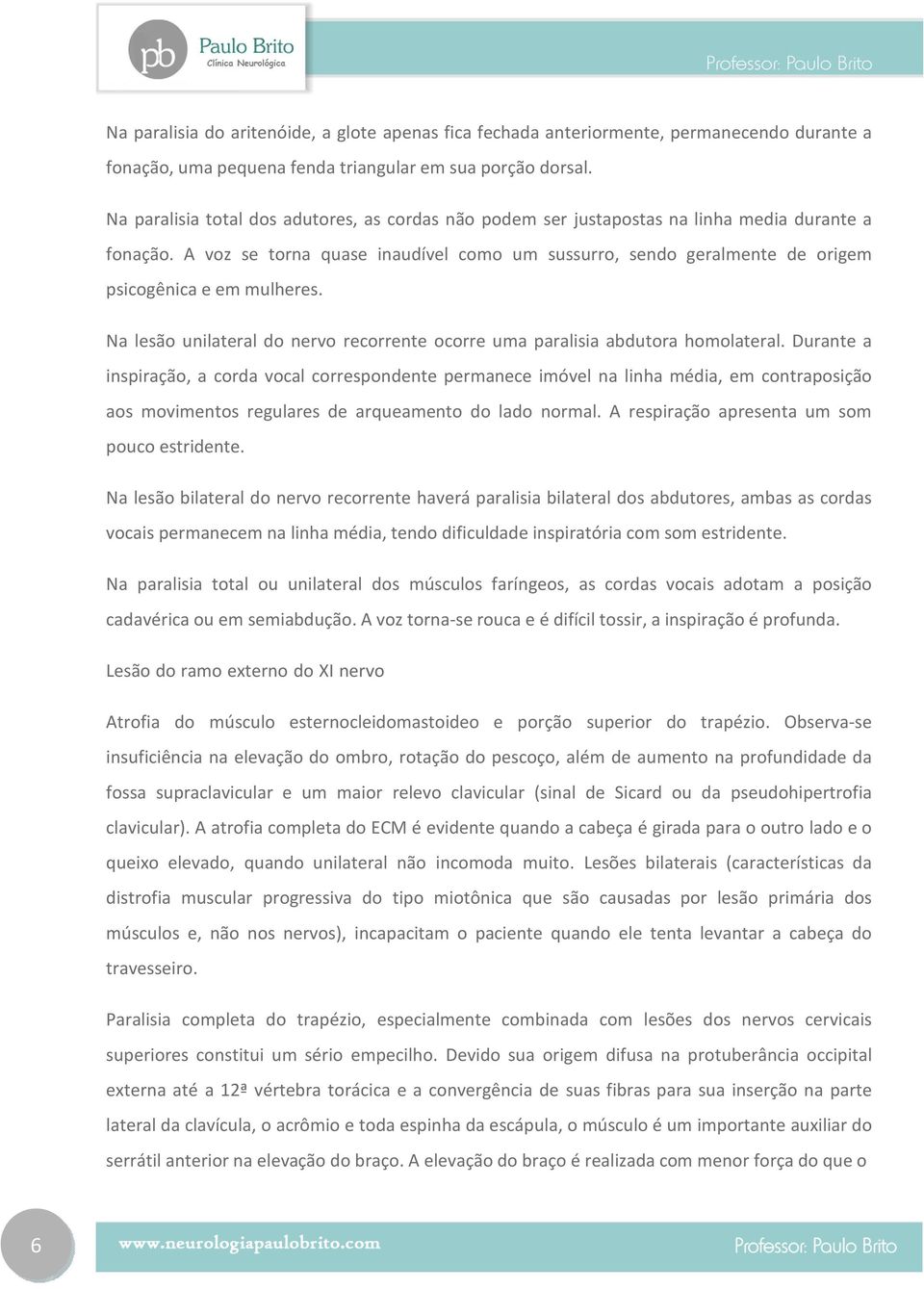 pb Paulo Brito
Clínica Neurológica

Professor: Paulo Brito

Na paralisia do aritenóide, a glote apenas fica fechada anteriormente, permanecendo durante a fonação, uma pequena fenda triangular em sua porção dorsal.

Na paralisia total dos adutores, as cordas não podem ser justapostas na linha media durante a fonação. A voz se torna quase inaudível como um sussurro, sendo geralmente de origem psicogênica e em mulheres.

Na lesão unilateral do nervo recorrente ocorre uma paralisia abdutora homolateral. Durante a inspiração, a corda vocal correspondente permanece imóvel na linha média, em contraposição aos movimentos regulares de arqueamento do lado normal. A respiração apresenta um som pouco estridente.

Na lesão bilateral do nervo recorrente haverá paralisia bilateral dos abdutores, ambas as cordas vocais permanecem na linha média, tendo dificuldade inspiratória com som estridente.

Na paralisia total ou unilateral dos músculos faríngeos, as cordas vocais adotam a posição cadavérica ou em semiabdução. A voz torna-se rouca e é difícil tossir, a inspiração é profunda.

Lesão do ramo externo do XI nervo

Atrofia do músculo esternocleidomastoideo e porção superior do trapézio. Observa-se insuficiência na elevação do ombro, rotação do pescoço, além de aumento na profundidade da fossa supraclavicular e um maior relevo clavicular (sinal de Sicard ou da pseudohipertrofia clavicular). A atrofia completa do ECM é evidente quando a cabeça é girada para o outro lado e o queixo elevado, quando unilateral não incomoda muito. Lesões bilaterais (características da distrofia muscular progressiva do tipo miotônica que são causadas por lesão primária dos músculos e, não nos nervos), incapacitam o paciente quando ele tenta levantar a cabeça do travesseiro.

Paralisia completa do trapézio, especialmente combinada com lesões dos nervos cervicais superiores constitui um sério empecilho. Devido sua origem difusa na protuberância occipital externa até a 12ª vértebra torácica e a convergência de suas fibras para sua inserção na parte lateral da clavícula, o acrômio e toda espinha da escápula, o músculo é um importante auxiliar do serrátil anterior na elevação do braço. A elevação do braço é realizada com menor força do que o

6 www.neurologiapaulobrito.com Professor: Paulo Brito